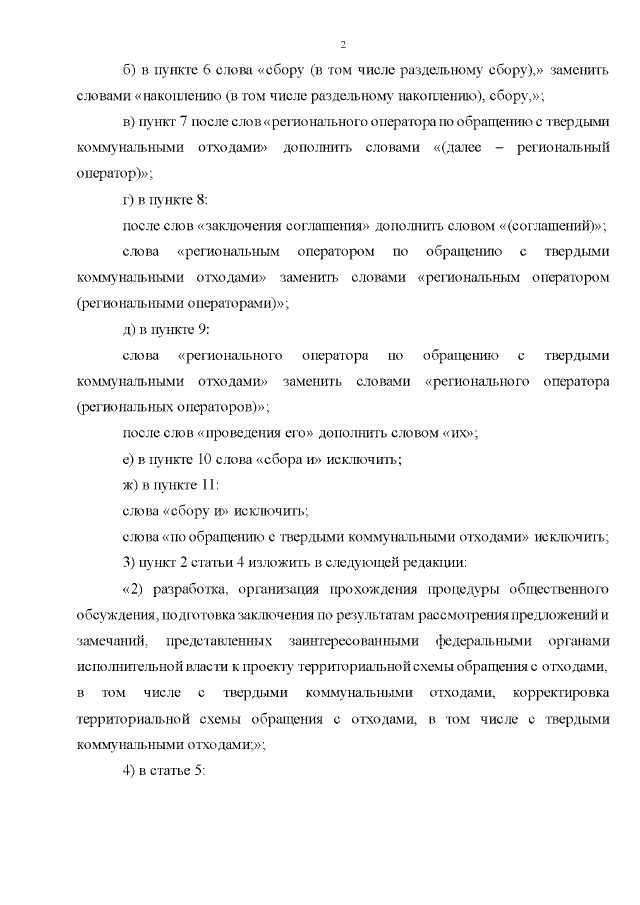 2

б) в пункте 6 слова «сбору (в том числе раздельному сбору),» заменить словами «накоплению (в том числе раздельному накоплению), сбору,»;

в) пункт 7 после слов «регионального оператора по обращению с твердыми коммунальными отходами» дополнить словами «(далее – региональный оператор)»;

г) в пункте 8:

после слов «заключения соглашения» дополнить словом «(соглашений)»;

слова «региональным оператором по обращению с твердыми коммунальными отходами» заменить словами «региональным оператором (региональными операторами)»;

д) в пункте 9:

слова «регионального оператора по обращению с твердыми коммунальными отходами» заменить словами «регионального оператора (региональных операторов)»;

после слов «проведения его» дополнить словом «их»;

е) в пункте 10 слова «сбора и» исключить;

ж) в пункте 11:

слова «сбору и» исключить;

слова «по обращению с твердыми коммунальными отходами» исключить;

3) пункт 2 статьи 4 изложить в следующей редакции:

«2) разработка, организация прохождения процедуры общественного обсуждения, подготовка заключения по результатам рассмотрения предложений и замечаний, представленных заинтересованными федеральными органами исполнительной власти к проекту территориальной схемы обращения с отходами, в том числе с твердыми коммунальными отходами, корректировка территориальной схемы обращения с отходами, в том числе с твердыми коммунальными отходами;»;

4) в статье 5: